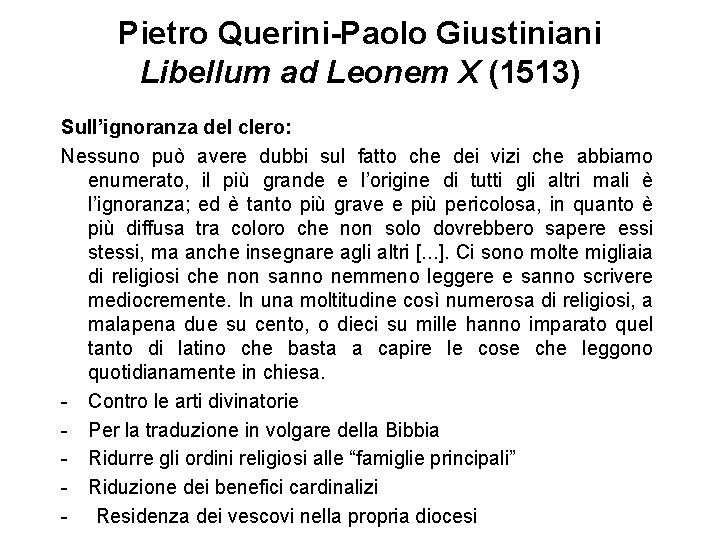 Pietro Querini-Paolo Giustiniani
Libellum ad Leonem X (1513)

Sull'ignoranza del clero:

Nessuno può avere dubbi sul fatto che dei vizi che abbiamo enumerato, il più grande e l'origine di tutti gli altri mali è l'ignoranza; ed è tanto più grave e più pericolosa, in quanto è più diffusa tra coloro che non solo dovrebbero sapere essi stessi, ma anche insegnare agli altri [...]. Ci sono molte migliaia di religiosi che non sanno nemmeno leggere e sanno scrivere mediocremente. In una moltitudine così numerosa di religiosi, a malapena due su cento, o dieci su mille hanno imparato quel tanto di latino che basta a capire le cose che leggono quotidianamente in chiesa.

- Contro le arti divinatorie
- Per la traduzione in volgare della Bibbia
- Ridurre gli ordini religiosi alle "famiglie principali"
- Riduzione dei benefici cardinalizi
- Residenza dei vescovi nella propria diocesi